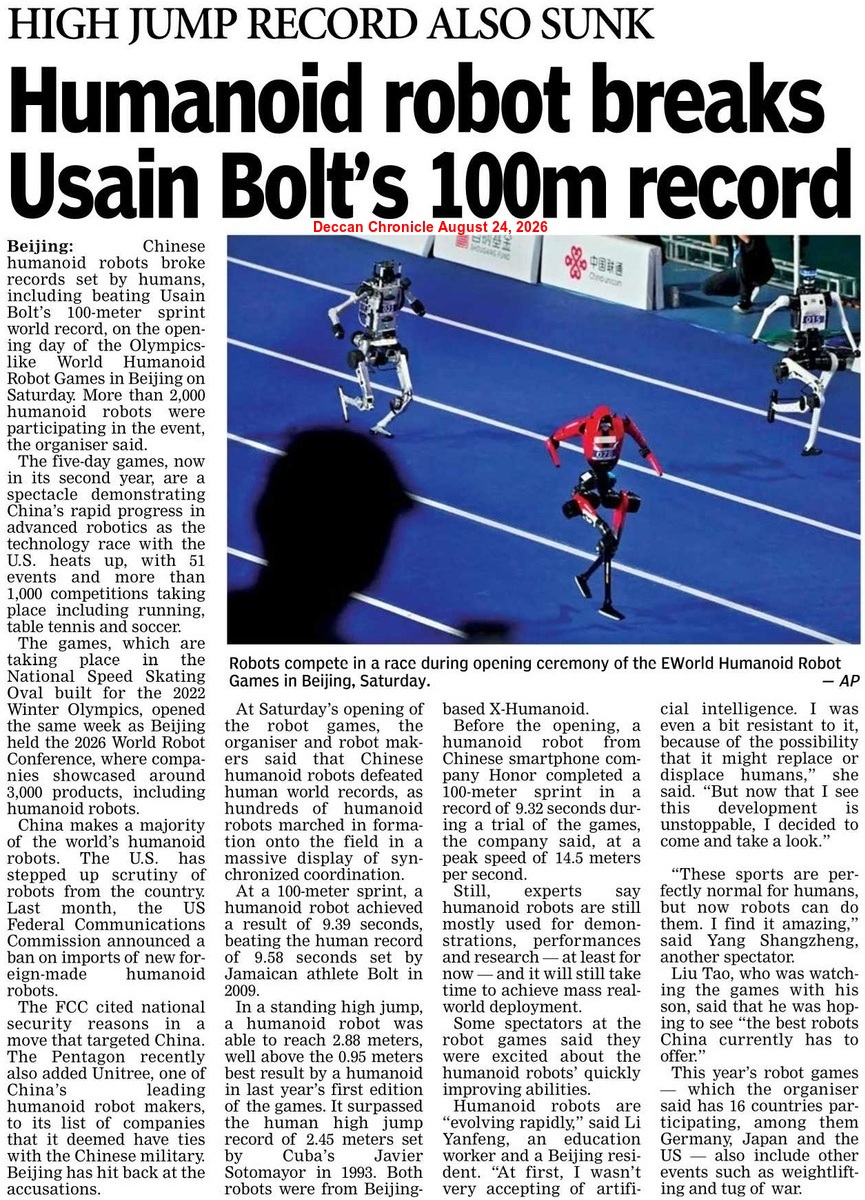 HIGH JUMP RECORD ALSO SUNK

Humanoid robot breaks Usain Bolt's 100m record

Deccan Chronicle August 24, 2026

Beijing: Chinese humanoid robots broke records set by humans, including beating Usain Bolt's 100-meter sprint world record, on the opening day of the Olympics-like World Humanoid Robot Games in Beijing on Saturday. More than 2,000 humanoid robots were participating in the event, the organiser said.

The five-day games, now in its second year, are a spectacle demonstrating China's rapid progress in advanced robotics as the technology race with the U.S. heats up, with 51 events and more than 1,000 competitions taking place including running, table tennis and soccer.

The games, which are taking place in the National Speed Skating Oval built for the 2022 Winter Olympics, opened the same week as Beijing held the 2026 World Robot Conference, where companies showcased around 3,000 products, including humanoid robots.

China makes a majority of the world's humanoid robots. The U.S. has stepped up scrutiny of robots from the country. Last month, the US Federal Communications Commission announced a ban on imports of new foreign-made humanoid robots.

The FCC cited national security reasons in a move that targeted China. The Pentagon recently also added Unitree, one of China's leading humanoid robot makers, to its list of companies that it deemed have ties with the Chinese military. Beijing has hit back at the accusations.

Robots compete in a race during opening ceremony of the EWorld Humanoid Robot Games in Beijing, Saturday. — AP

At Saturday's opening of the robot games, the organiser and robot makers said that Chinese humanoid robots defeated human world records, as hundreds of humanoid robots marched in formation onto the field in a massive display of synchronized coordination.

At a 100-meter sprint, a humanoid robot achieved a result of 9.39 seconds, beating the human record of 9.58 seconds set by Jamaican athlete Bolt in 2009.

In a standing high jump, a humanoid robot was able to reach 2.88 meters, well above the 0.95 meters best result by a humanoid in last year's first edition of the games. It surpassed the human high jump record of 2.45 meters set by Cuba's Javier Sotomayor in 1993. Both robots were from Beijing-based X-Humanoid.

Before the opening, a humanoid robot from Chinese smartphone company Honor completed a 100-meter sprint in a record of 9.32 seconds during a trial of the games, the company said, at a peak speed of 14.5 meters per second.

Still, experts say humanoid robots are still mostly used for demonstrations, performances and research — at least for now — and it will still take time to achieve mass real-world deployment.

Some spectators at the robot games said they were excited about the humanoid robots' quickly improving abilities.

Humanoid robots are "evolving rapidly," said Li Yanfeng, an education worker and a Beijing resident. "At first, I wasn't very accepting of artificial intelligence. I was even a bit resistant to it, because of the possibility that it might replace or displace humans," she said. "But now that I see this development is unstoppable, I decided to come and take a look."

"These sports are perfectly normal for humans, but now robots can do them. I find it amazing," said Yang Shangzheng, another spectator.

Liu Tao, who was watching the games with his son, said that he was hoping to see "the best robots China currently has to offer."

This year's robot games — which the organiser said has 16 countries participating, among them Germany, Japan and the US — also include other events such as weightlifting and tug of war.